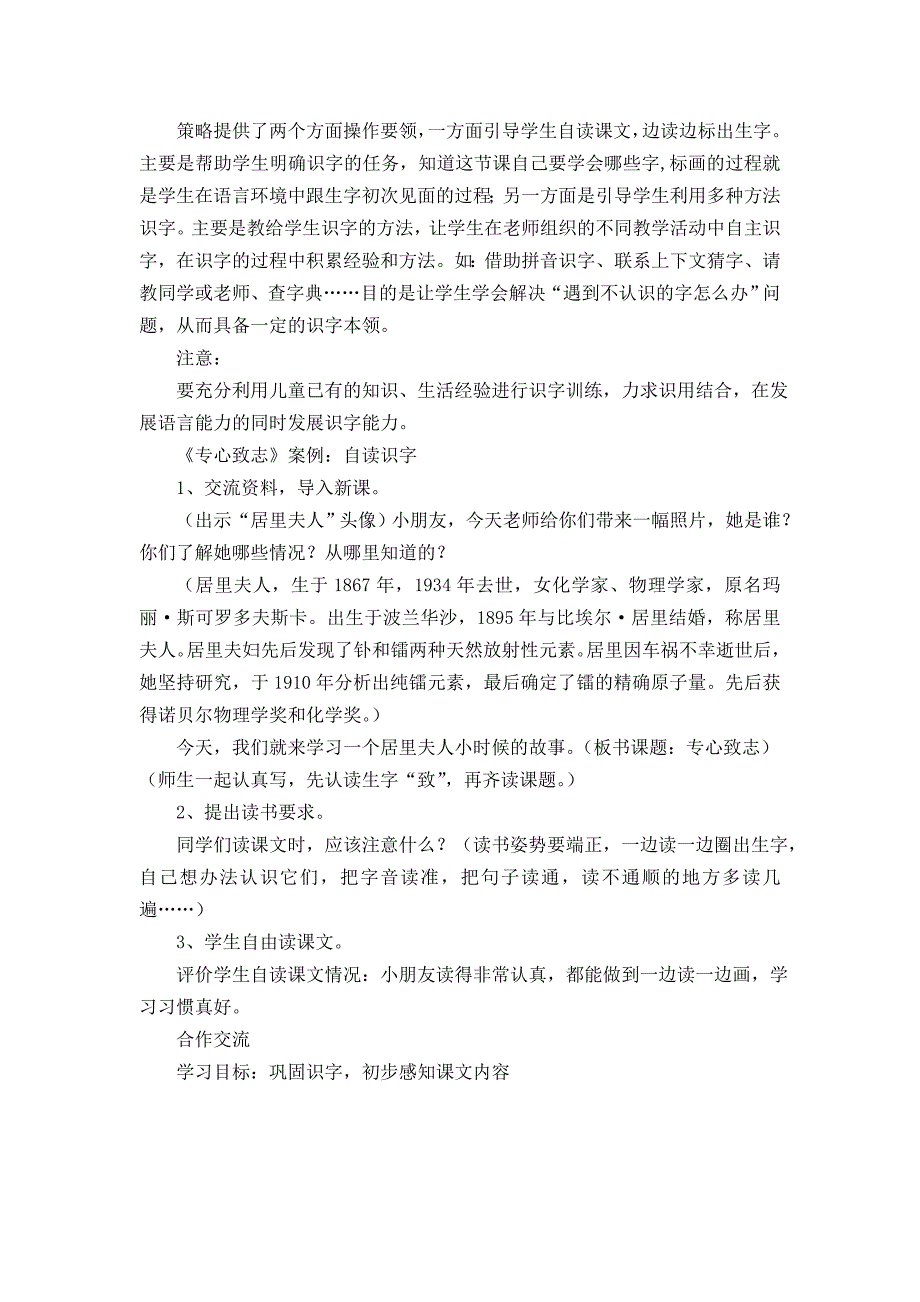 策略提供了两个方面操作要领，一方面引导学生自读课文，边读边标出生字。主要是帮助学生明确识字的任务，知道这节课自己要学会哪些字，标画的过程就是学生在语言环境中跟生字初次见面的过程；另一方面是引导学生利用多种方法识字。主要是教给学生识字的方法，让学生在老师组织的不同教学活动中自主识字，在识字的过程中积累经验和方法。如：借助拼音识字、联系上下文猜字、请教同学或老师、查字典……目的是让学生学会解决“遇到不认识的字怎么办”问题，从而具备一定的识字本领。

注意：

要充分利用儿童已有的知识、生活经验进行识字训练，力求识用结合，在发展语言能力的同时发展识字能力。

《专心致志》案例：自读识字

1、交流资料，导入新课。

（出示“居里夫人”头像）小朋友，今天老师给你们带来一幅照片，她是谁？你们了解她哪些情况？从哪里知道的？

（居里夫人，生于 1867 年，1934 年去世，女化学家、物理学家，原名玛丽·斯可罗多夫斯卡。出生于波兰华沙，1895 年与比埃尔·居里结婚，称居里夫人。居里夫妇先后发现了钋和镭两种天然放射性元素。居里因车祸不幸逝世后，她坚持研究，于 1910 年分析出纯镭元素，最后确定了镭的精确原子量。先后获得诺贝尔物理学奖和化学奖。）

今天，我们就来学习一个居里夫人小时候的故事。（板书课题：专心致志）（师生一起认真写，先认读生字“致”，再齐读课题。）

2、提出读书要求。

同学们读课文时，应该注意什么？（读书姿势要端正，一边读一边圈出生字，自己想办法认识它们，把字音读准，把句子读通，读不通顺的地方多读几遍……）

3、学生自由读课文。

评价学生自读课文情况：小朋友读得非常认真，都能做到一边读一边画，学习习惯真好。

合作交流

学习目标：巩固识字，初步感知课文内容